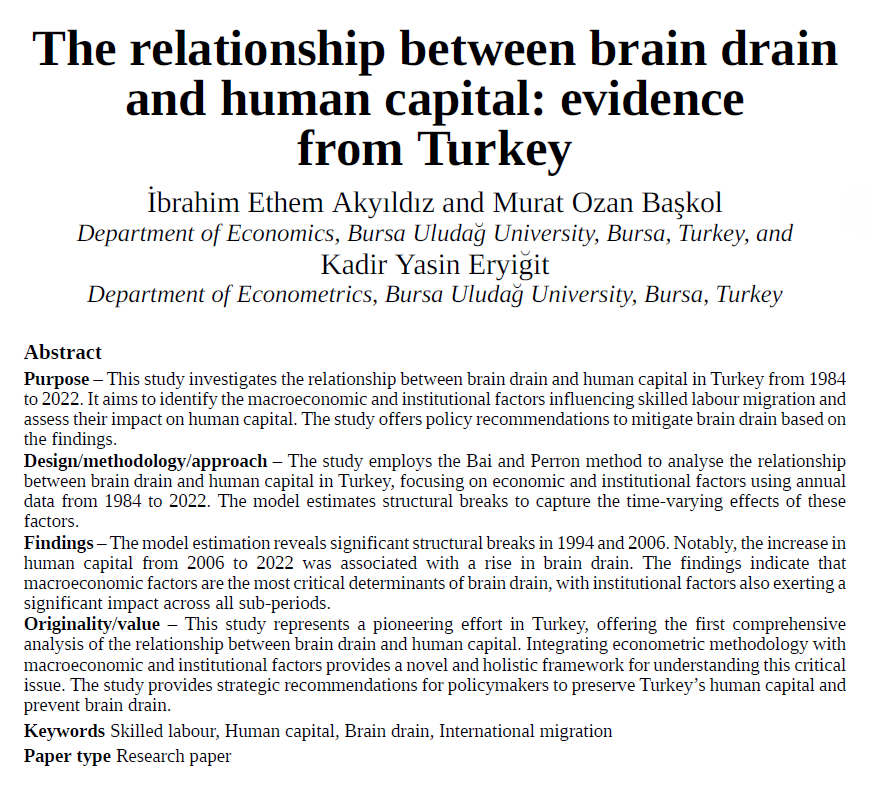 The relationship between brain drain and human capital: evidence from Turkey

İbrahim Ethem Akyıldız and Murat Ozan Başkol
Department of Economics, Bursa Uludağ University, Bursa, Turkey, and
Kadir Yasin Eryiğit
Department of Econometrics, Bursa Uludağ University, Bursa, Turkey

Abstract

Purpose – This study investigates the relationship between brain drain and human capital in Turkey from 1984 to 2022. It aims to identify the macroeconomic and institutional factors influencing skilled labour migration and assess their impact on human capital. The study offers policy recommendations to mitigate brain drain based on the findings.

Design/methodology/approach – The study employs the Bai and Perron method to analyse the relationship between brain drain and human capital in Turkey, focusing on economic and institutional factors using annual data from 1984 to 2022. The model estimates structural breaks to capture the time-varying effects of these factors.

Findings – The model estimation reveals significant structural breaks in 1994 and 2006. Notably, the increase in human capital from 2006 to 2022 was associated with a rise in brain drain. The findings indicate that macroeconomic factors are the most critical determinants of brain drain, with institutional factors also exerting a significant impact across all sub-periods.

Originality/value – This study represents a pioneering effort in Turkey, offering the first comprehensive analysis of the relationship between brain drain and human capital. Integrating econometric methodology with macroeconomic and institutional factors provides a novel and holistic framework for understanding this critical issue. The study provides strategic recommendations for policymakers to preserve Turkey's human capital and prevent brain drain.

Keywords Skilled labour, Human capital, Brain drain, International migration

Paper type Research paper